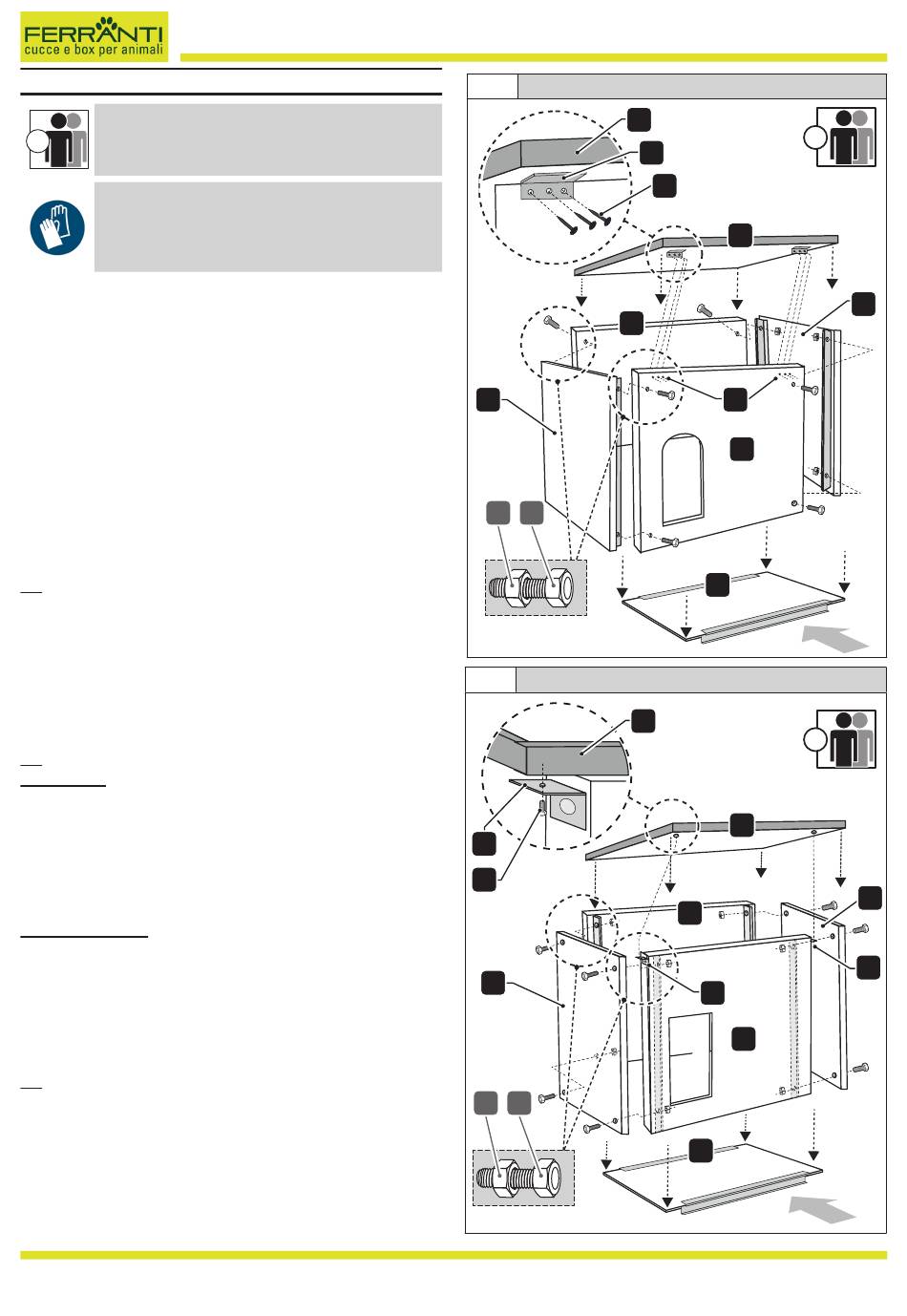 FERRANTI
cucce e box per animali